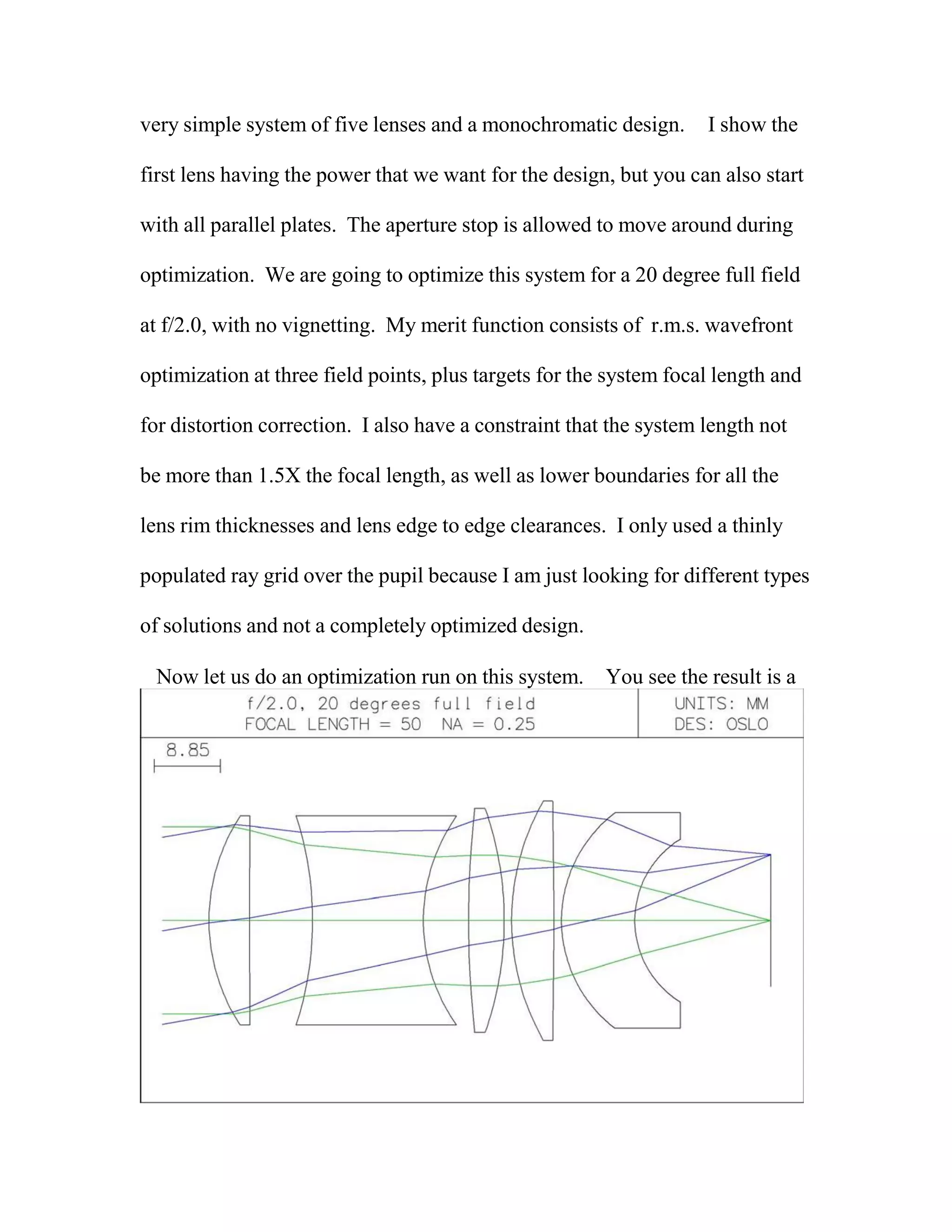 very simple system of five lenses and a monochromatic design. I show the first lens having the power that we want for the design, but you can also start with all parallel plates. The aperture stop is allowed to move around during optimization. We are going to optimize this system for a 20 degree full field at f/2.0, with no vignetting. My merit function consists of r.m.s. wavefront optimization at three field points, plus targets for the system focal length and for distortion correction. I also have a constraint that the system length not be more than 1.5X the focal length, as well as lower boundaries for all the lens rim thicknesses and lens edge to edge clearances. I only used a thinly populated ray grid over the pupil because I am just looking for different types of solutions and not a completely optimized design.

Now let us do an optimization run on this system. You see the result is a

f/2.0, 20 degrees full field
FOCAL LENGTH = 50 NA = 0.25

UNITS: MM
DES: OSLO

8.85